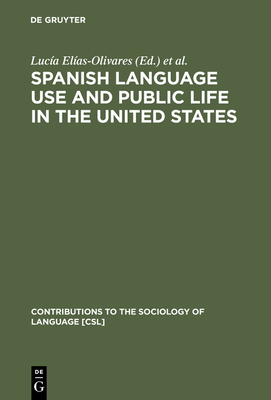 DE GRUYTER

Lucía Elías-Olivares (Ed.) et al.

SPANISH LANGUAGE USE AND PUBLIC LIFE IN THE UNITED STATES

CONTRIBUTIONS TO THE SOCIOLOGY OF LANGUAGE [CSL]

DE G